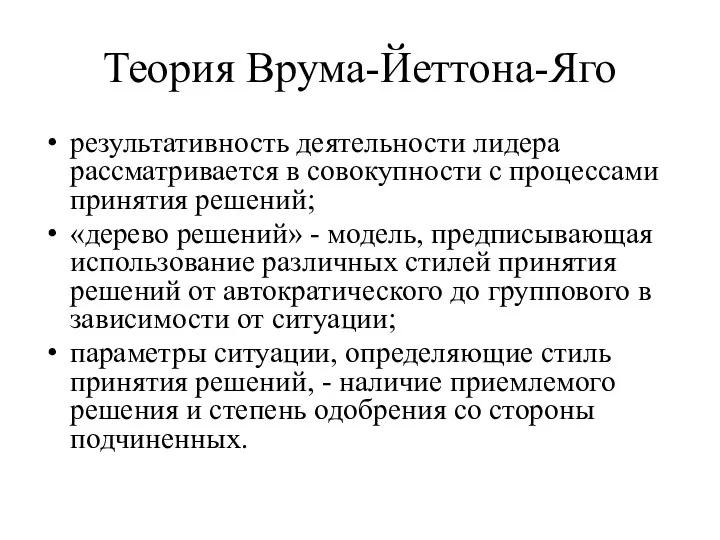 Теория Врума-Йеттона-Яго

• результативность деятельности лидера рассматривается в совокупности с процессами принятия решений;
• «дерево решений» - модель, предписывающая использование различных стилей принятия решений от автократического до группового в зависимости от ситуации;
• параметры ситуации, определяющие стиль принятия решений, - наличие приемлемого решения и степень одобрения со стороны подчиненных.